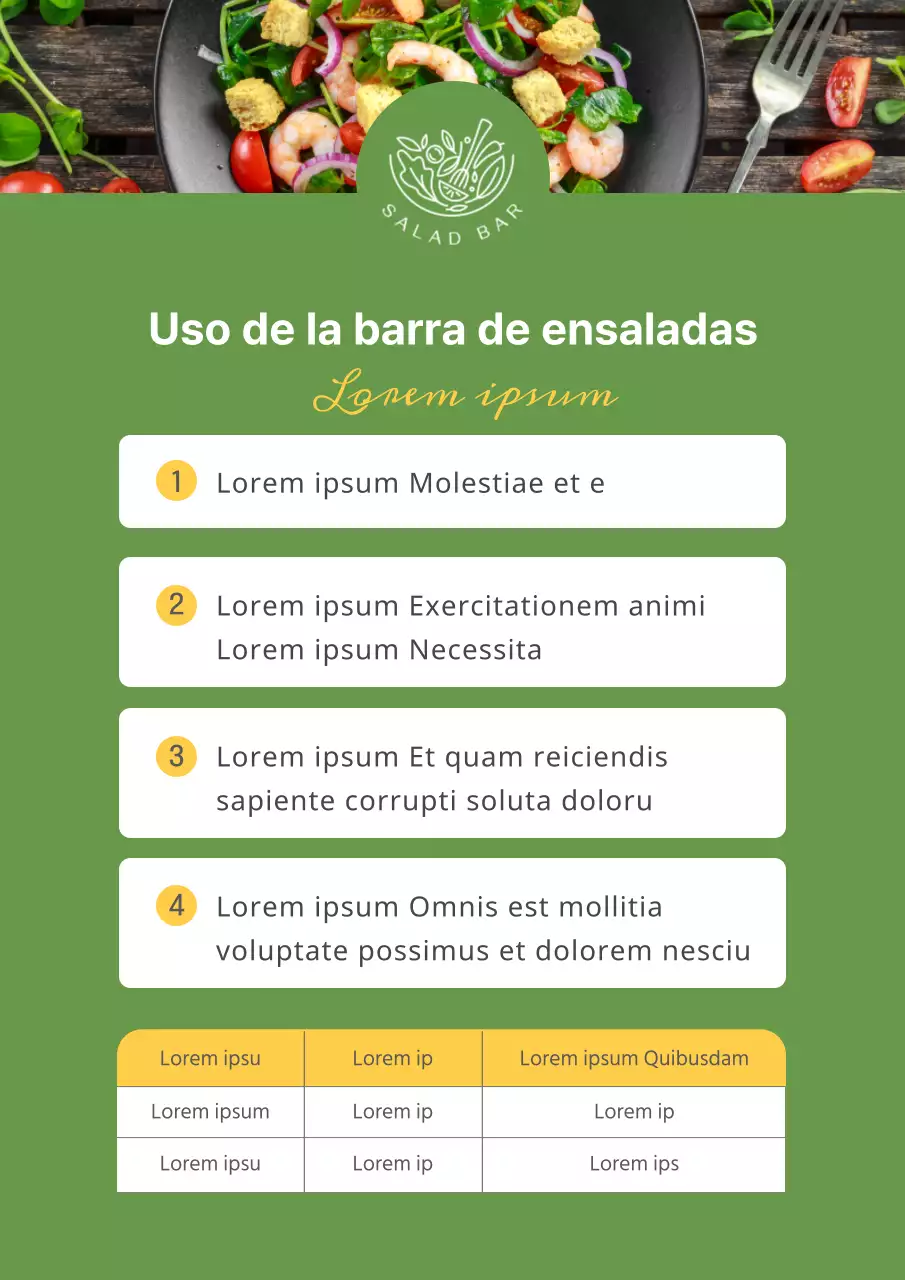 SALAD BAR

Uso de la barra de ensaladas

Lorem ipsum

1 Lorem ipsum Molestiae et e

2 Lorem ipsum Exercitationem animi Lorem ipsum Necessita

3 Lorem ipsum Et quam reiciendis sapiente corrupti soluta doloru

4 Lorem ipsum Omnis est mollitia voluptate possimus et dolorem nesciu

| Lorem ipsu | Lorem ip | Lorem ipsum Quibusdam |
|---|---|---|
| Lorem ipsum | Lorem ip | Lorem ip |
| Lorem ipsu | Lorem ip | Lorem ips |